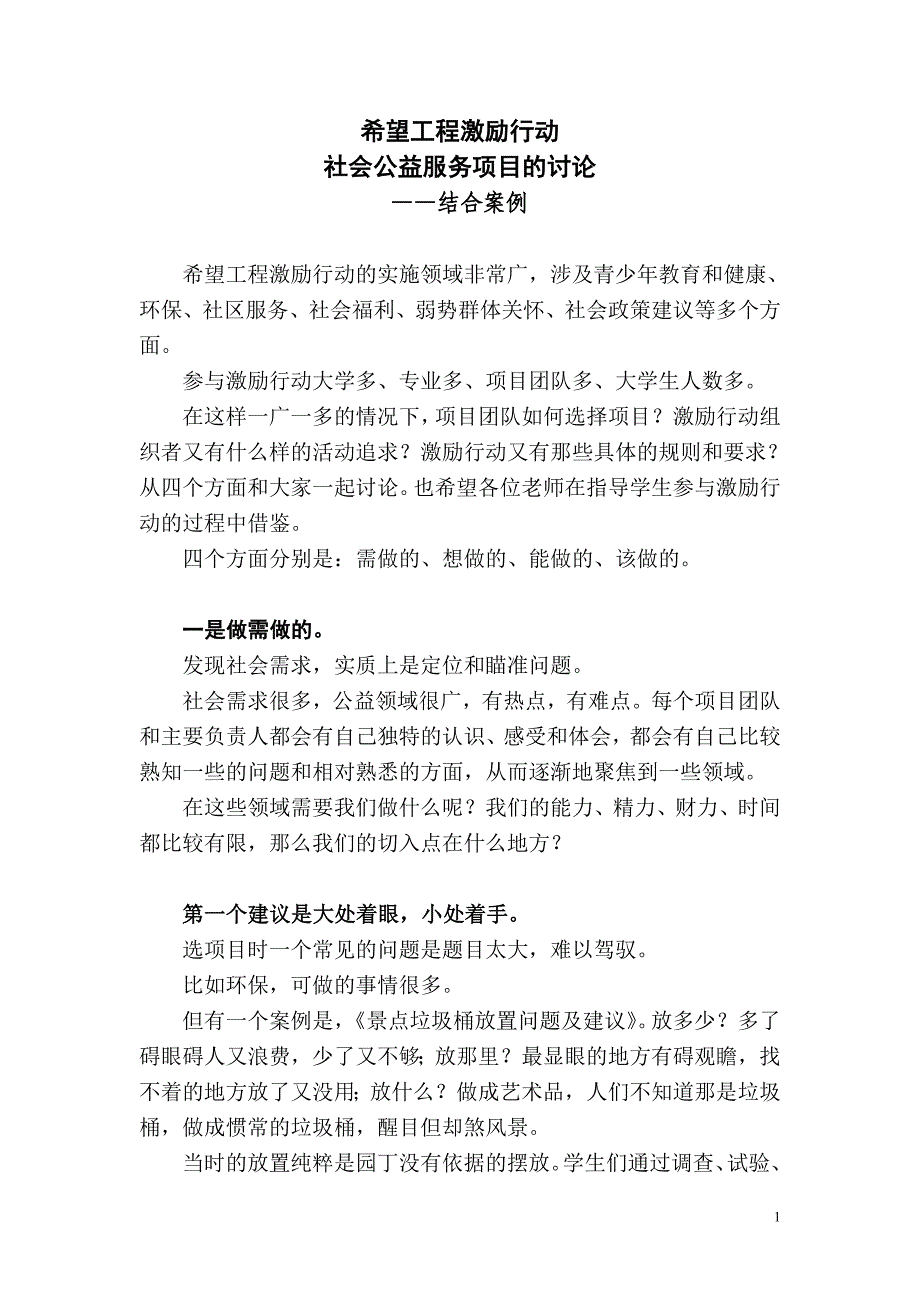 希望工程激励行动
社会公益服务项目的讨论
——结合案例

希望工程激励行动的实施领域非常广，涉及青少年教育和健康、环保、社区服务、社会福利、弱势群体关怀、社会政策建议等多个方面。

参与激励行动大学多、专业多、项目团队多、大学生人数多。

在这样一广一多的情况下，项目团队如何选择项目？激励行动组织者又有什么样的活动追求？激励行动又有那些具体的规则和要求？从四个方面和大家一起讨论。也希望各位老师在指导学生参与激励行动的过程中借鉴。

四个方面分别是：需做的、想做的、能做的、该做的。

一是做需做的。

发现社会需求，实质上是定位和瞄准问题。

社会需求很多，公益领域很广，有热点，有难点。每个项目团队和主要负责人都会有自己独特的认识、感受和体会，都会有自己比较熟知一些的问题和相对熟悉的方面，从而逐渐地聚焦到一些领域。

在这些领域需要我们做什么呢？我们的能力、精力、财力、时间都比较有限，那么我们的切入点在什么地方？

第一个建议是大处着眼，小处着手。

选项目时一个常见的问题是题目太大，难以驾驭。

比如环保，可做的事情很多。

但有一个案例是，《景点垃圾桶放置问题及建议》。放多少？多了碍眼碍人又浪费，少了又不够；放那里？最显眼的地方有碍观瞻，找不着的地方放了又没用；放什么？做成艺术品，人们不知道那是垃圾桶，做成惯常的垃圾桶，醒目但却煞风景。

当时的放置纯粹是园丁没有依据的摆放。学生们通过调查、试验、

1